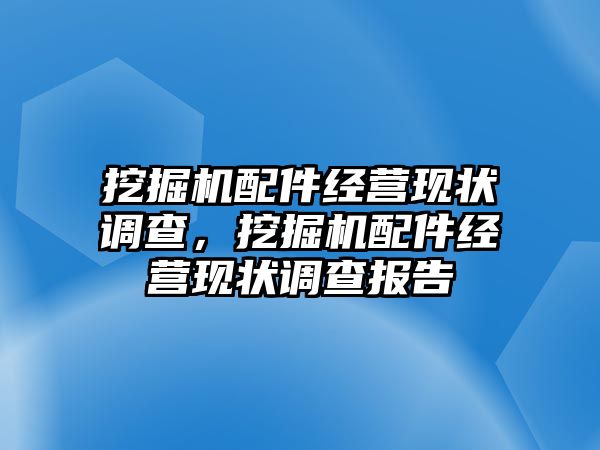 挖掘机配件经营现状调查，挖掘机配件经营现状调查报告